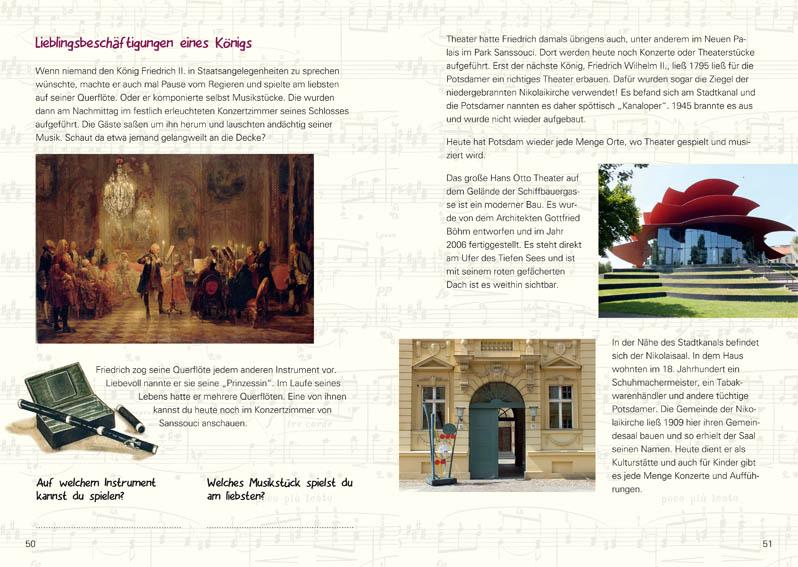 Lieblingsbeschäftigungen eines Königs

Wenn niemand den König Friedrich II. in Staatsangelegenheiten zu sprechen wünschte, machte er auch mal Pause vom Regieren und spielte am liebsten auf seiner Querflöte. Oder er komponierte selbst Musikstücke. Die wurden dann am Nachmittag im festlich erleuchteten Konzertzimmer seines Schlosses aufgeführt. Die Gäste saßen um ihn herum und lauschten andächtig seiner Musik. Schaut da etwa jemand gelangweilt an die Decke?

Friedrich zog seine Querflöte jedem anderen Instrument vor. Liebevoll nannte er sie seine „Prinzessin". Im Laufe seines Lebens hatte er mehrere Querflöten. Eine von ihnen kannst du heute noch im Konzertzimmer von Sanssouci anschauen.

Auf welchem Instrument kannst du spielen?

Welches Musikstück spielst du am liebsten?

50

Theater hatte Friedrich damals übrigens auch, unter anderem im Neuen Palais im Park Sanssouci. Dort werden heute noch Konzerte oder Theaterstücke aufgeführt. Erst der nächste König, Friedrich Wilhelm II., ließ 1795 ließ für die Potsdamer ein richtiges Theater erbauen. Dafür wurden sogar die Ziegel der niedergebrannten Nikolaikirche verwendet! Es befand sich am Stadtkanal und die Potsdamer nannten es daher spöttisch „Kanaloper". 1945 brannte es aus und wurde nicht wieder aufgebaut.

Heute hat Potsdam wieder jede Menge Orte, wo Theater gespielt und musiziert wird.

Das große Hans Otto Theater auf dem Gelände der Schiffbauergasse ist ein moderner Bau. Es wurde von dem Architekten Gottfried Böhm entworfen und im Jahr 2006 fertiggestellt. Es steht direkt am Ufer des Tiefen Sees und ist mit seinem roten gefächerten Dach ist es weithin sichtbar.

In der Nähe des Stadtkanals befindet sich der Nikolaisaal. In dem Haus wohnten im 18. Jahrhundert ein Schuhmachermeister, ein Tabakwarenhändler und andere tüchtige Potsdamer. Die Gemeinde der Nikolaikirche ließ 1909 hier ihren Gemeindesaal bauen und so erhielt der Saal seinen Namen. Heute dient er als Kulturstätte und auch für Kinder gibt es jede Menge Konzerte und Aufführungen.

51